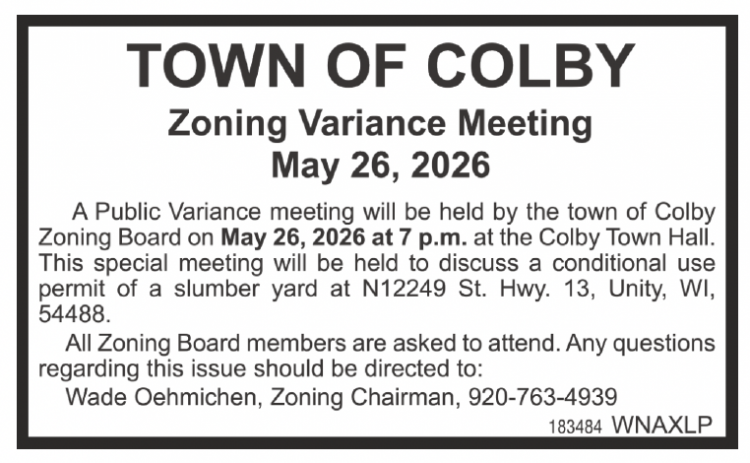 TOWN OF COLBY

Zoning Variance Meeting
May 26, 2026

A Public Variance meeting will be held by the town of Colby Zoning Board on May 26, 2026 at 7 p.m. at the Colby Town Hall. This special meeting will be held to discuss a conditional use permit of a slumber yard at N12249 St. Hwy. 13, Unity, WI, 54488.

All Zoning Board members are asked to attend. Any questions regarding this issue should be directed to:

Wade Oehmichen, Zoning Chairman, 920-763-4939

183484 WNAXLP